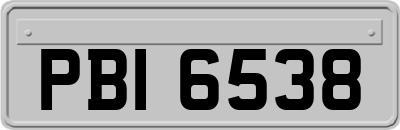 PBI 6538